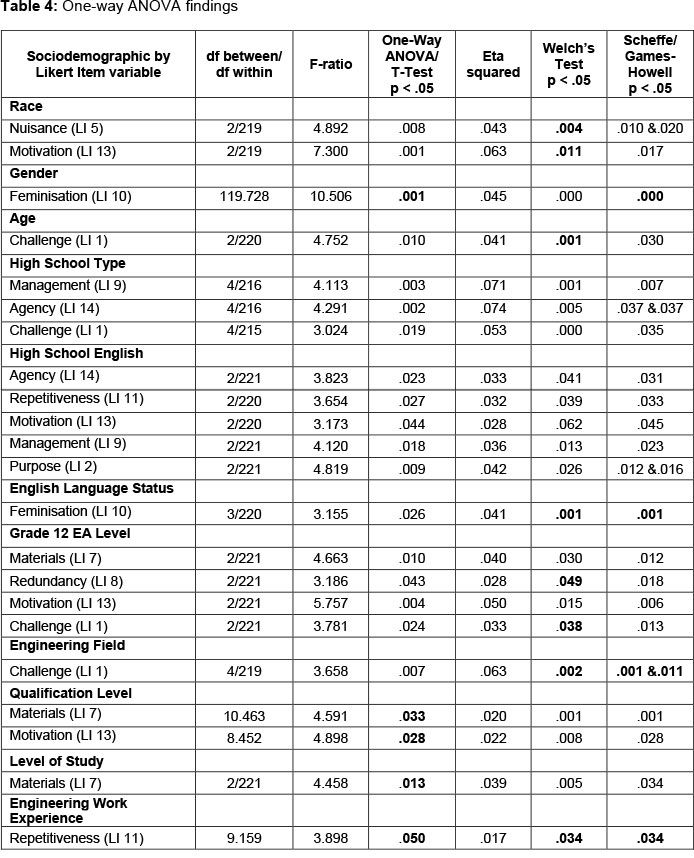 **Table 4:** One-way ANOVA findings

| Sociodemographic by Likert Item variable | df between/ df within | F-ratio | One-Way ANOVA/ T-Test p < .05 | Eta squared | Welch's Test p < .05 | Scheffe/ Games-Howell p < .05 |
|---|---|---|---|---|---|---|
| **Race** | | | | | | |
| Nuisance (LI 5) | 2/219 | 4.892 | .008 | .043 | **.004** | .010 &.020 |
| Motivation (LI 13) | 2/219 | 7.300 | .001 | .063 | **.011** | .017 |
| **Gender** | | | | | | |
| Feminisation (LI 10) | 119.728 | 10.506 | **.001** | .045 | .000 | **.000** |
| **Age** | | | | | | |
| Challenge (LI 1) | 2/220 | 4.752 | .010 | .041 | **.001** | .030 |
| **High School Type** | | | | | | |
| Management (LI 9) | 4/216 | 4.113 | .003 | .071 | .001 | .007 |
| Agency (LI 14) | 4/216 | 4.291 | .002 | .074 | .005 | .037 &.037 |
| Challenge (LI 1) | 4/215 | 3.024 | .019 | .053 | .000 | .035 |
| **High School English** | | | | | | |
| Agency (LI 14) | 2/221 | 3.823 | .023 | .033 | .041 | .031 |
| Repetitiveness (LI 11) | 2/220 | 3.654 | .027 | .032 | .039 | .033 |
| Motivation (LI 13) | 2/220 | 3.173 | .044 | .028 | .062 | .045 |
| Management (LI 9) | 2/221 | 4.120 | .018 | .036 | .013 | .023 |
| Purpose (LI 2) | 2/221 | 4.819 | .009 | .042 | .026 | .012 &.016 |
| **English Language Status** | | | | | | |
| Feminisation (LI 10) | 3/220 | 3.155 | .026 | .041 | **.001** | **.001** |
| **Grade 12 EA Level** | | | | | | |
| Materials (LI 7) | 2/221 | 4.663 | .010 | .040 | .030 | .012 |
| Redundancy (LI 8) | 2/221 | 3.186 | .043 | .028 | **.049** | .018 |
| Motivation (LI 13) | 2/221 | 5.757 | .004 | .050 | .015 | .006 |
| Challenge (LI 1) | 2/221 | 3.781 | .024 | .033 | **.038** | .013 |
| **Engineering Field** | | | | | | |
| Challenge (LI 1) | 4/219 | 3.658 | .007 | .063 | **.002** | **.001 &.011** |
| **Qualification Level** | | | | | | |
| Materials (LI 7) | 10.463 | 4.591 | **.033** | .020 | .001 | .001 |
| Motivation (LI 13) | 8.452 | 4.898 | **.028** | .022 | .008 | .028 |
| **Level of Study** | | | | | | |
| Materials (LI 7) | 2/221 | 4.458 | **.013** | .039 | .005 | .034 |
| **Engineering Work Experience** | | | | | | |
| Repetitiveness (LI 11) | 9.159 | 3.898 | **.050** | .017 | **.034** | **.034** |